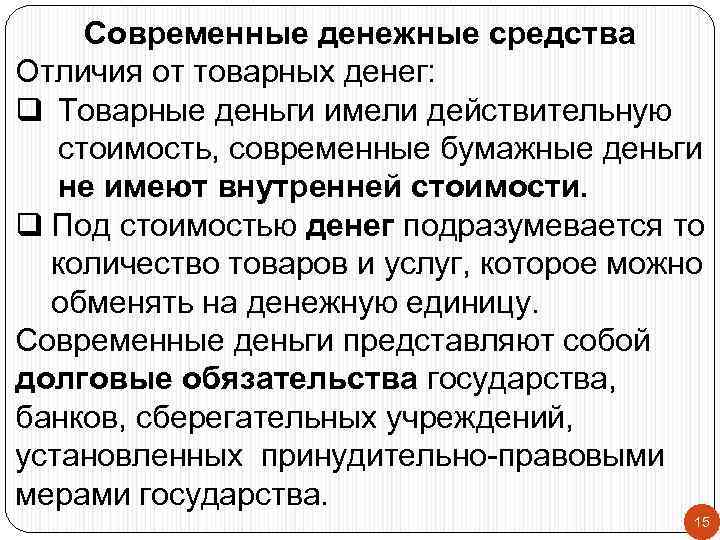 Современные денежные средства
Отличия от товарных денег:
❑ Товарные деньги имели действительную стоимость, современные бумажные деньги не имеют внутренней стоимости.
❑ Под стоимостью денег подразумевается то количество товаров и услуг, которое можно обменять на денежную единицу.
Современные деньги представляют собой долговые обязательства государства, банков, сберегательных учреждений, установленных принудительно-правовыми мерами государства.
15